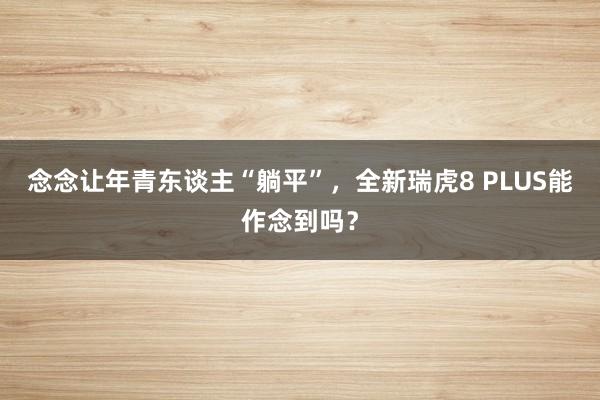 念念让年青东谈主“躺平”，全新瑞虎8 PLUS能作念到吗？